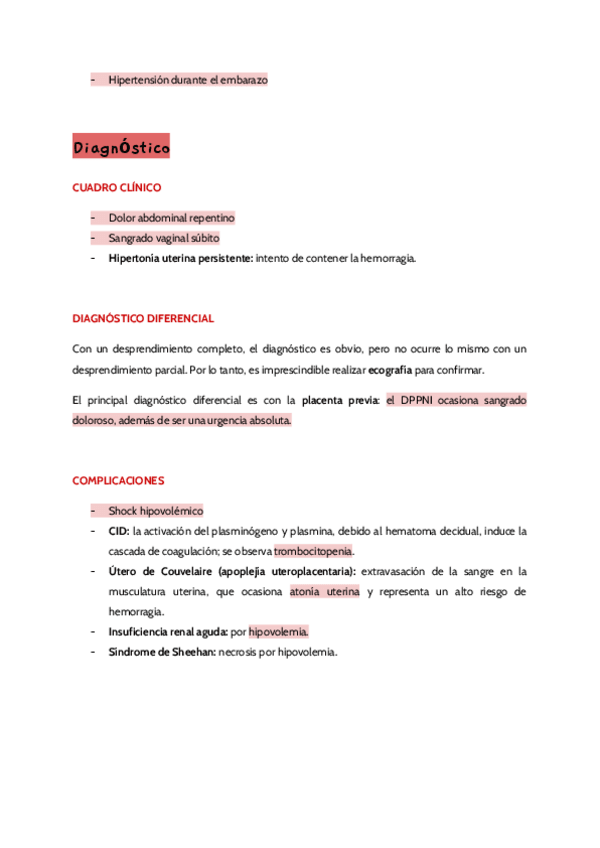 - Hipertensión durante el embarazo

DiagnÓstico

CUADRO CLÍNICO

- Dolor abdominal repentino
- Sangrado vaginal súbito
- Hipertonía uterina persistente: intento de contener la hemorragia.

DIAGNÓSTICO DIFERENCIAL

Con un desprendimiento completo, el diagnóstico es obvio, pero no ocurre lo mismo con un desprendimiento parcial. Por lo tanto, es imprescindible realizar ecografía para confirmar.

El principal diagnóstico diferencial es con la placenta previa: el DPPNI ocasiona sangrado doloroso, además de ser una urgencia absoluta.

COMPLICACIONES

- Shock hipovolémico
- CID: la activación del plasminógeno y plasmina, debido al hematoma decidual, induce la cascada de coagulación; se observa trombocitopenia.
- Útero de Couvelaire (apoplejía uteroplacentaria): extravasación de la sangre en la musculatura uterina, que ocasiona atonía uterina y representa un alto riesgo de hemorragia.
- Insuficiencia renal aguda: por hipovolemia.
- Síndrome de Sheehan: necrosis por hipovolemia.